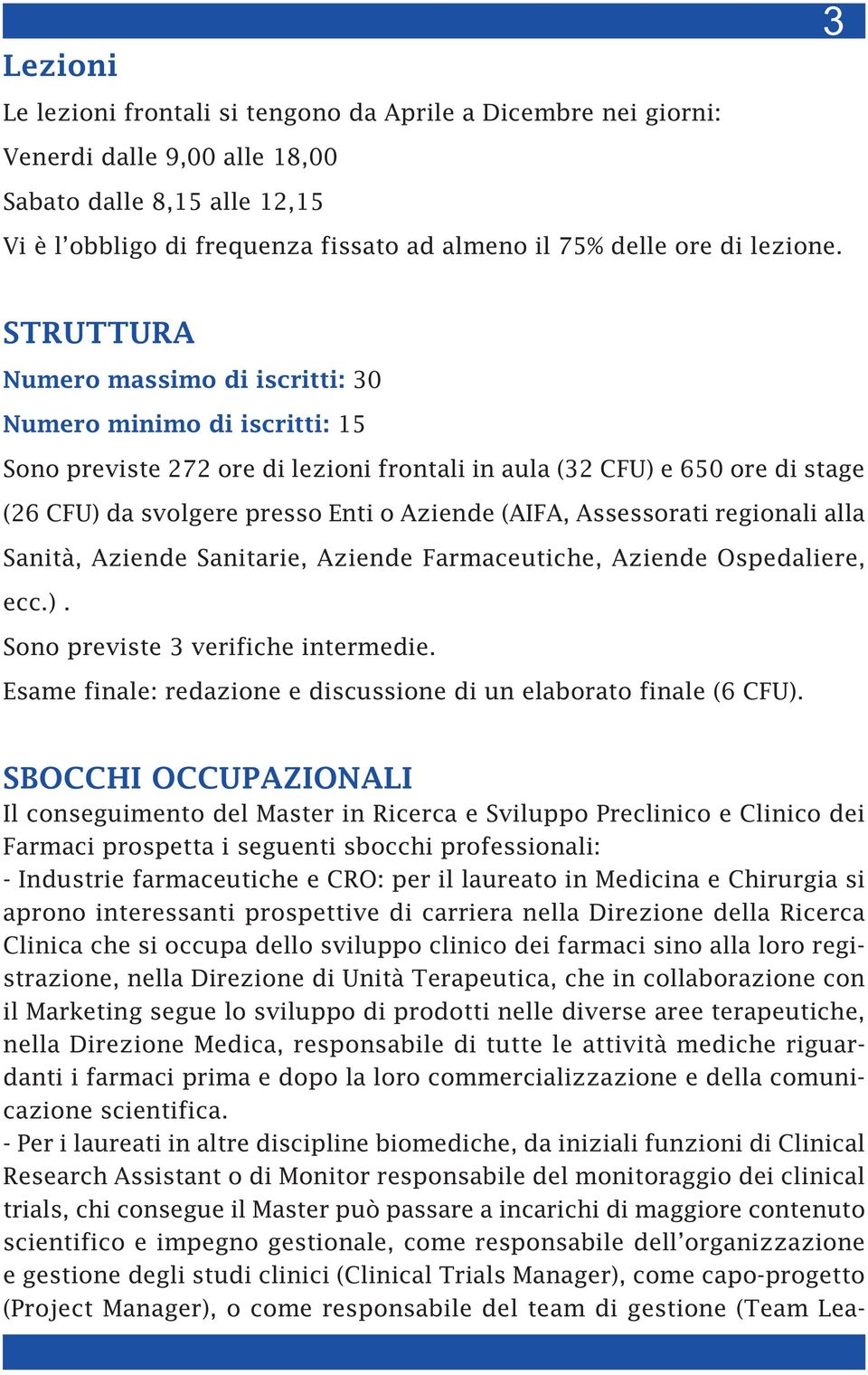 3

Lezioni

Le lezioni frontali si tengono da Aprile a Dicembre nei giorni:

Venerdi dalle 9,00 alle 18,00

Sabato dalle 8,15 alle 12,15

Vi è l'obbligo di frequenza fissato ad almeno il 75% delle ore di lezione.

STRUTTURA

Numero massimo di iscritti: 30

Numero minimo di iscritti: 15

Sono previste 272 ore di lezioni frontali in aula (32 CFU) e 650 ore di stage (26 CFU) da svolgere presso Enti o Aziende (AIFA, Assessorati regionali alla Sanità, Aziende Sanitarie, Aziende Farmaceutiche, Aziende Ospedaliere, ecc.) .

Sono previste 3 verifiche intermedie.

Esame finale: redazione e discussione di un elaborato finale (6 CFU).

SBOCCHI OCCUPAZIONALI

Il conseguimento del Master in Ricerca e Sviluppo Preclinico e Clinico dei Farmaci prospetta i seguenti sbocchi professionali:
- Industrie farmaceutiche e CRO: per il laureato in Medicina e Chirurgia si aprono interessanti prospettive di carriera nella Direzione della Ricerca Clinica che si occupa dello sviluppo clinico dei farmaci sino alla loro registrazione, nella Direzione di Unità Terapeutica, che in collaborazione con il Marketing segue lo sviluppo di prodotti nelle diverse aree terapeutiche, nella Direzione Medica, responsabile di tutte le attività mediche riguardanti i farmaci prima e dopo la loro commercializzazione e della comunicazione scientifica.
- Per i laureati in altre discipline biomediche, da iniziali funzioni di Clinical Research Assistant o di Monitor responsabile del monitoraggio dei clinical trials, chi consegue il Master può passare a incarichi di maggiore contenuto scientifico e impegno gestionale, come responsabile dell'organizzazione e gestione degli studi clinici (Clinical Trials Manager), come capo-progetto (Project Manager), o come responsabile del team di gestione (Team Lea-